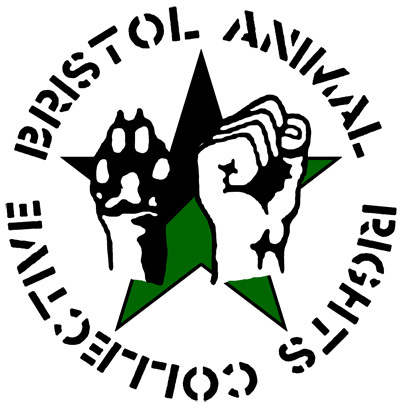 BRISTOL ANIMAL RIGHTS COLLECTIVE